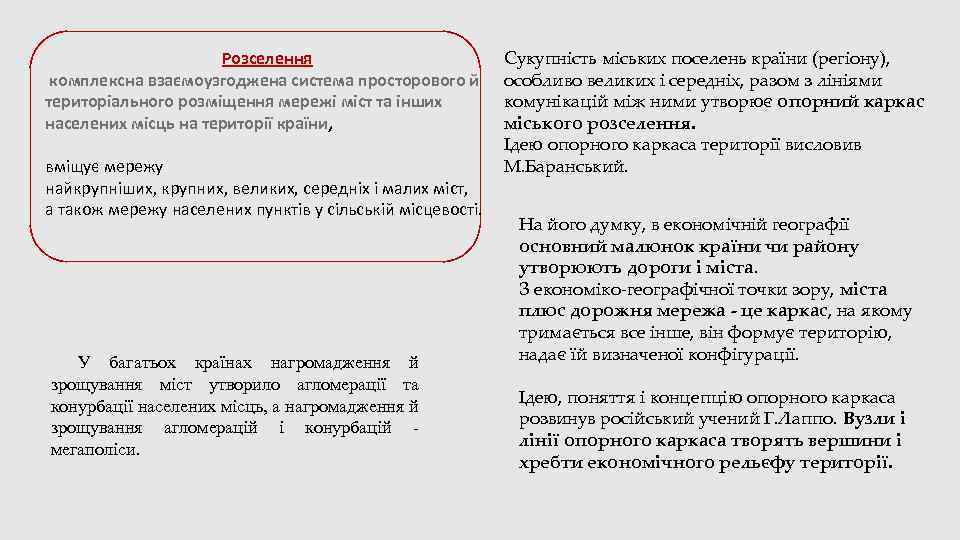 Розселення
комплексна взаємоузгоджена система просторового й територіального розміщення мережі міст та інших населених місць на території країни,

вміщує мережу
найкрупніших, крупних, великих, середніх і малих міст, а також мережу населених пунктів у сільській місцевості.

У багатьох країнах нагромадження й зрощування міст утворило агломерації та конурбації населених місць, а нагромадження й зрощування агломерацій і конурбацій - мегаполіси.

Сукупність міських поселень країни (регіону), особливо великих і середніх, разом з лініями комунікацій між ними утворює опорний каркас міського розселення.
Ідею опорного каркаса території висловив М.Баранський.

На його думку, в економічній географії основний малюнок країни чи району утворюють дороги і міста.
З економіко-географічної точки зору, міста плюс дорожня мережа - це каркас, на якому тримається все інше, він формує територію, надає їй визначеної конфігурації.

Ідею, поняття і концепцію опорного каркаса розвинув російський учений Г.Лаппо. Вузли і лінії опорного каркаса творять вершини і хребти економічного рельєфу території.